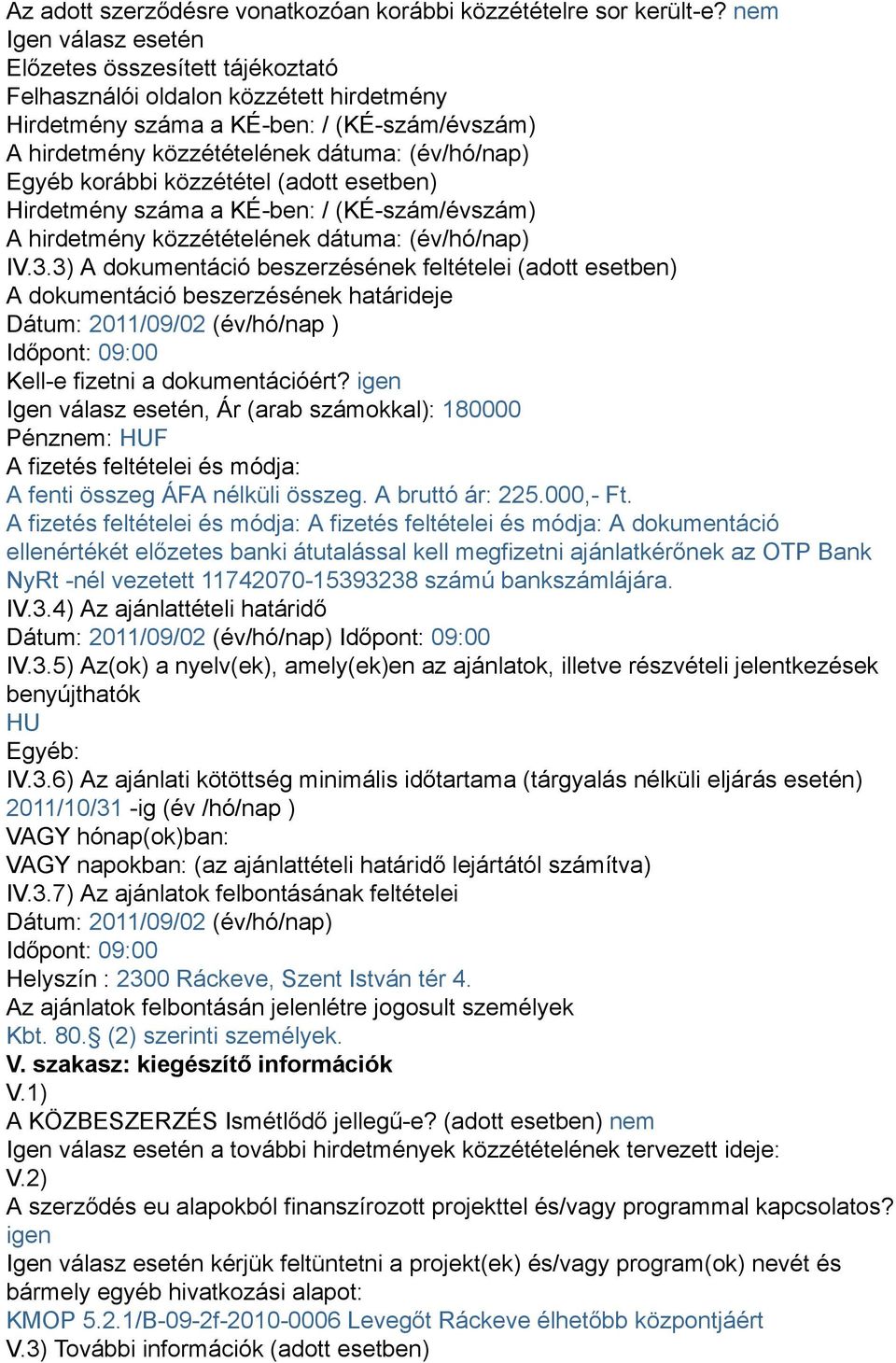 Az adott szerződésre vonatkozóan korábbi közzétételre sor került-e? nem
Igen válasz esetén
Előzetes összesített tájékoztató
Felhasználói oldalon közzétett hirdetmény
Hirdetmény száma a KÉ-ben: / (KÉ-szám/évszám)
A hirdetmény közzétételének dátuma: (év/hó/nap)
Egyéb korábbi közzététel (adott esetben)
Hirdetmény száma a KÉ-ben: / (KÉ-szám/évszám)
A hirdetmény közzétételének dátuma: (év/hó/nap)
IV.3.3) A dokumentáció beszerzésének feltételei (adott esetben)
A dokumentáció beszerzésének határideje
Dátum: 2011/09/02 (év/hó/nap )
Időpont: 09:00
Kell-e fizetni a dokumentációért? igen
Igen válasz esetén, Ár (arab számokkal): 180000
Pénznem: HUF
A fizetés feltételei és módja:
A fenti összeg ÁFA nélküli összeg. A bruttó ár: 225.000,- Ft.
A fizetés feltételei és módja: A fizetés feltételei és módja: A dokumentáció ellenértékét előzetes banki átutalással kell megfizetni ajánlatkérőnek az OTP Bank NyRt -nél vezetett 11742070-15393238 számú bankszámlájára.
IV.3.4) Az ajánlattételi határidő
Dátum: 2011/09/02 (év/hó/nap) Időpont: 09:00
IV.3.5) Az(ok) a nyelv(ek), amely(ek)en az ajánlatok, illetve részvételi jelentkezések benyújthatók
HU
Egyéb:
IV.3.6) Az ajánlati kötöttség minimális időtartama (tárgyalás nélküli eljárás esetén)
2011/10/31 -ig (év /hó/nap )
VAGY hónap(ok)ban:
VAGY napokban: (az ajánlattételi határidő lejártától számítva)
IV.3.7) Az ajánlatok felbontásának feltételei
Dátum: 2011/09/02 (év/hó/nap)
Időpont: 09:00
Helyszín : 2300 Ráckeve, Szent István tér 4.
Az ajánlatok felbontásán jelenlétre jogosult személyek
Kbt. 80.§ (2) szerinti személyek.
V. szakasz: kiegészítő információk
V.1)
A KÖZBESZERZÉS Ismétlődő jellegű-e? (adott esetben) nem
Igen válasz esetén a további hirdetmények közzétételének tervezett ideje:
V.2)
A szerződés eu alapokból finanszírozott projekttel és/vagy programmal kapcsolatos? igen
Igen válasz esetén kérjük feltüntetni a projekt(ek) és/vagy program(ok) nevét és bármely egyéb hivatkozási alapot:
KMOP 5.2.1/B-09-2f-2010-0006 Levegőt Ráckeve élhetőbb központjáért
V.3) További információk (adott esetben)